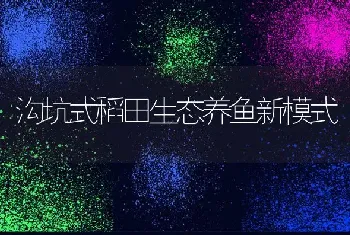 沟坑式稻田生态养鱼新模式